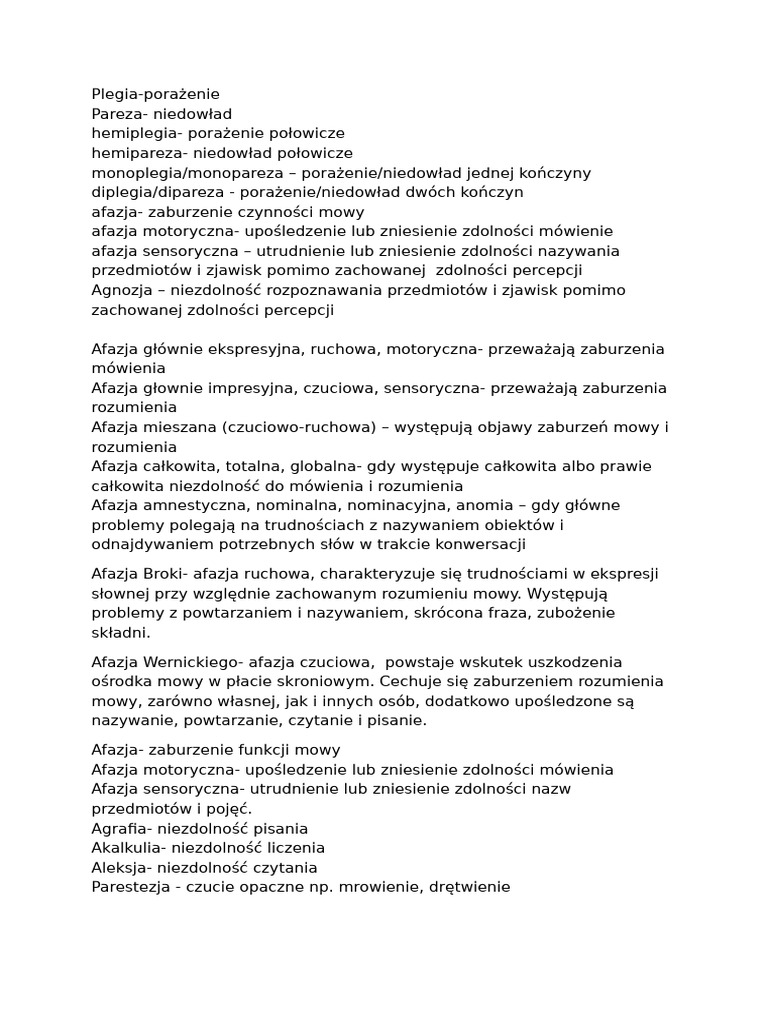 Plegia-porażenie
Pareza- niedowład
hemiplegia- porażenie połowicze
hemipareza- niedowład połowicze
monoplegia/monopareza – porażenie/niedowład jednej kończyny
diplegia/dipareza - porażenie/niedowład dwóch kończyn
afazja- zaburzenie czynności mowy
afazja motoryczna- upośledzenie lub zniesienie zdolności mówienie
afazja sensoryczna – utrudnienie lub zniesienie zdolności nazywania przedmiotów i zjawisk pomimo zachowanej zdolności percepcji
Agnozja – niezdolność rozpoznawania przedmiotów i zjawisk pomimo zachowanej zdolności percepcji

Afazja głównie ekspresyjna, ruchowa, motoryczna- przeważają zaburzenia mówienia
Afazja głownie impresyjna, czuciowa, sensoryczna- przeważają zaburzenia rozumienia
Afazja mieszana (czuciowo-ruchowa) – występują objawy zaburzeń mowy i rozumienia
Afazja całkowita, totalna, globalna- gdy występuje całkowita albo prawie całkowita niezdolność do mówienia i rozumienia
Afazja amnestyczna, nominalna, nominacyjna, anomia – gdy główne problemy polegają na trudnościach z nazywaniem obiektów i odnajdywaniem potrzebnych słów w trakcie konwersacji

Afazja Broki- afazja ruchowa, charakteryzuje się trudnościami w ekspresji słownej przy względnie zachowanym rozumieniu mowy. Występują problemy z powtarzaniem i nazywaniem, skrócona fraza, zubożenie składni.

Afazja Wernickiego- afazja czuciowa, powstaje wskutek uszkodzenia ośrodka mowy w płacie skroniowym. Cechuje się zaburzeniem rozumienia mowy, zarówno własnej, jak i innych osób, dodatkowo upośledzone są nazywanie, powtarzanie, czytanie i pisanie.

Afazja- zaburzenie funkcji mowy
Afazja motoryczna- upośledzenie lub zniesienie zdolności mówienia
Afazja sensoryczna- utrudnienie lub zniesienie zdolności nazw przedmiotów i pojęć.
Agrafia- niezdolność pisania
Akalkulia- niezdolność liczenia
Aleksja- niezdolność czytania
Parestezja - czucie opaczne np. mrowienie, drętwienie